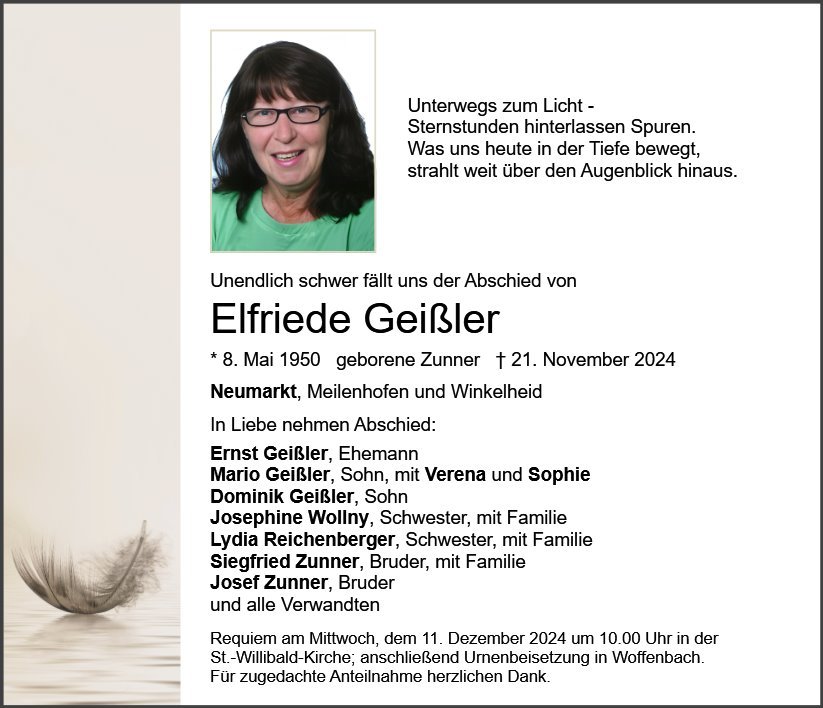 Unterwegs zum Licht -
Sternstunden hinterlassen Spuren.
Was uns heute in der Tiefe bewegt,
strahlt weit über den Augenblick hinaus.

Unendlich schwer fällt uns der Abschied von

Elfriede Geißler

* 8. Mai 1950 geborene Zunner † 21. November 2024

Neumarkt, Meilenhofen und Winkelheid

In Liebe nehmen Abschied:

Ernst Geißler, Ehemann
Mario Geißler, Sohn, mit Verena und Sophie
Dominik Geißler, Sohn
Josephine Wollny, Schwester, mit Familie
Lydia Reichenberger, Schwester, mit Familie
Siegfried Zunner, Bruder, mit Familie
Josef Zunner, Bruder
und alle Verwandten

Requiem am Mittwoch, dem 11. Dezember 2024 um 10.00 Uhr in der St.-Willibald-Kirche; anschließend Urnenbeisetzung in Woffenbach. Für zugedachte Anteilnahme herzlichen Dank.